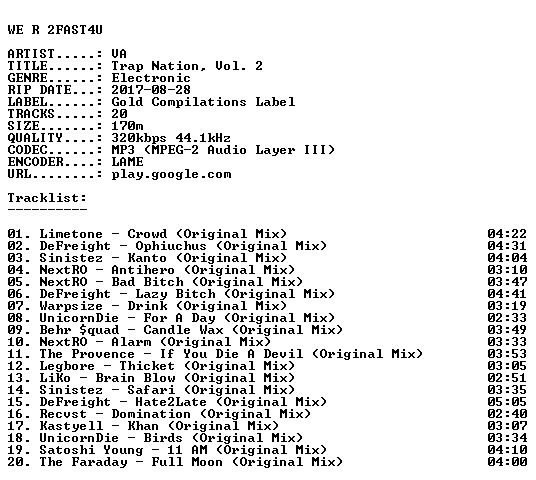 WE R 2FAST4U

ARTIST.....: VA
TITLE......: Trap Nation, Vol. 2
GENRE......: Electronic
RIP DATE...: 2017-08-28
LABEL......: Gold Compilations Label
TRACKS.....: 20
SIZE.......: 170m
QUALITY....: 320kbps 44.1kHz
CODEC......: MP3 (MPEG-2 Audio Layer III)
ENCODER....: LAME
URL........: play.google.com

Tracklist:
----------

01. Limetone - Crowd (Original Mix) 04:22
02. DeFreight - Ophiuchus (Original Mix) 04:31
03. Sinistez - Kanto (Original Mix) 04:04
04. NextRO - Antihero (Original Mix) 03:10
05. NextRO - Bad Bitch (Original Mix) 03:47
06. DeFreight - Lazy Bitch (Original Mix) 04:41
07. Warpsize - Drink (Original Mix) 03:19
08. UnicornDie - For A Day (Original Mix) 02:33
09. Behr $quad - Candle Wax (Original Mix) 03:49
10. NextRO - Alarm (Original Mix) 03:33
11. The Provence - If You Die A Devil (Original Mix) 03:53
12. Legbore - Thicket (Original Mix) 03:05
13. LiKo - Brain Blow (Original Mix) 02:51
14. Sinistez - Safari (Original Mix) 03:35
15. DeFreight - Hate2Late (Original Mix) 05:05
16. Recvst - Domination (Original Mix) 02:40
17. Kastyell - Khan (Original Mix) 03:07
18. UnicornDie - Birds (Original Mix) 03:34
19. Satoshi Young - 11 AM (Original Mix) 04:10
20. The Faraday - Full Moon (Original Mix) 04:00